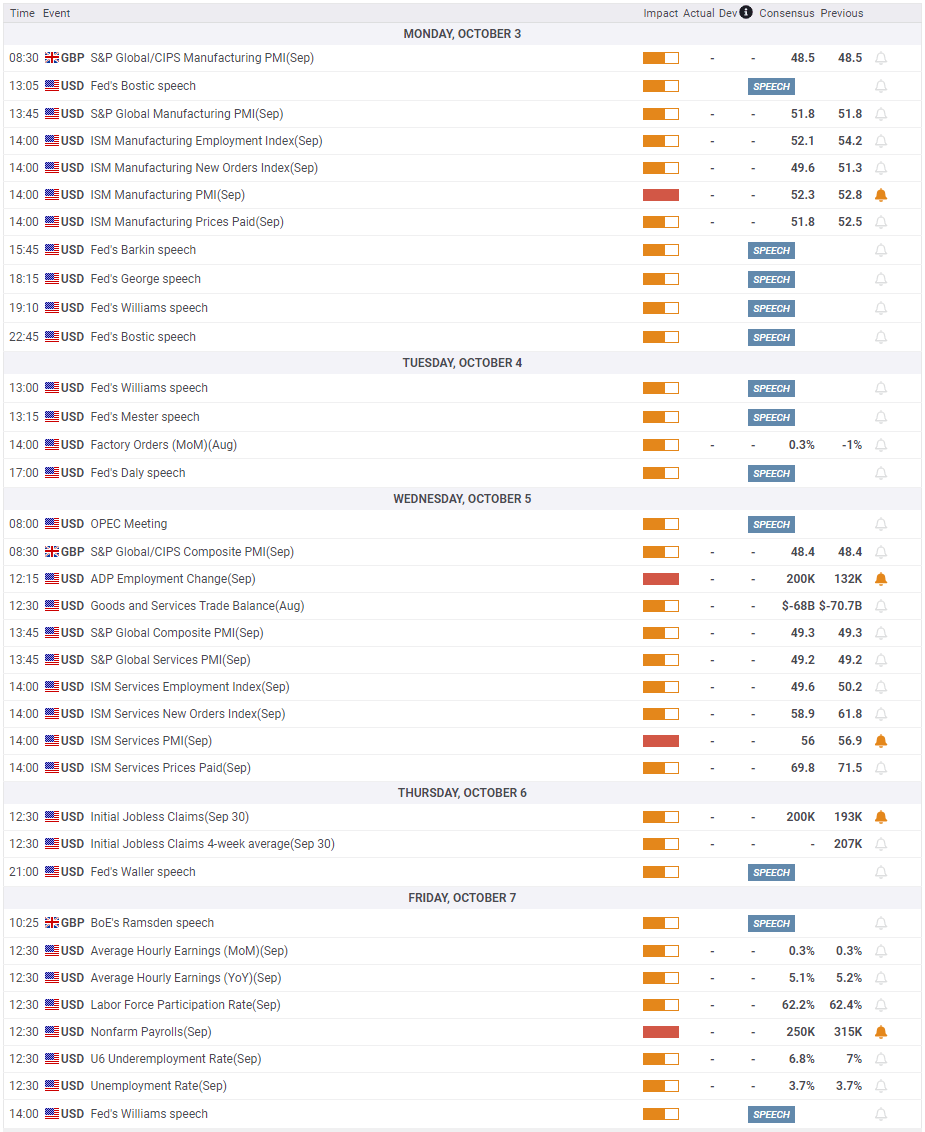 | Time | Event | Impact | Actual | Dev | Consensus | Previous |
|---|---|---|---|---|---|---|
| MONDAY, OCTOBER 3 | | | | | | |
| 08:30 | GBP S&P Global/CIPS Manufacturing PMI(Sep) | | - | - | 48.5 | 48.5 |
| 13:05 | USD Fed's Bostic speech | | | SPEECH | | |
| 13:45 | USD S&P Global Manufacturing PMI(Sep) | | - | - | 51.8 | 51.8 |
| 14:00 | USD ISM Manufacturing Employment Index(Sep) | | - | - | 52.1 | 54.2 |
| 14:00 | USD ISM Manufacturing New Orders Index(Sep) | | - | - | 49.6 | 51.3 |
| 14:00 | USD ISM Manufacturing PMI(Sep) | | - | - | 52.3 | 52.8 |
| 14:00 | USD ISM Manufacturing Prices Paid(Sep) | | - | - | 51.8 | 52.5 |
| 15:45 | USD Fed's Barkin speech | | | SPEECH | | |
| 18:15 | USD Fed's George speech | | | SPEECH | | |
| 19:10 | USD Fed's Williams speech | | | SPEECH | | |
| 22:45 | USD Fed's Bostic speech | | | SPEECH | | |
| TUESDAY, OCTOBER 4 | | | | | | |
| 13:00 | USD Fed's Williams speech | | | SPEECH | | |
| 13:15 | USD Fed's Mester speech | | | SPEECH | | |
| 14:00 | USD Factory Orders (MoM)(Aug) | | - | - | 0.3% | -1% |
| 17:00 | USD Fed's Daly speech | | | SPEECH | | |
| WEDNESDAY, OCTOBER 5 | | | | | | |
| 08:00 | USD OPEC Meeting | | | SPEECH | | |
| 08:30 | GBP S&P Global/CIPS Composite PMI(Sep) | | - | - | 48.4 | 48.4 |
| 12:15 | USD ADP Employment Change(Sep) | | - | - | 200K | 132K |
| 12:30 | USD Goods and Services Trade Balance(Aug) | | - | - | $-68B | $-70.7B |
| 13:45 | USD S&P Global Composite PMI(Sep) | | - | - | 49.3 | 49.3 |
| 13:45 | USD S&P Global Services PMI(Sep) | | - | - | 49.2 | 49.2 |
| 14:00 | USD ISM Services Employment Index(Sep) | | - | - | 49.6 | 50.2 |
| 14:00 | USD ISM Services New Orders Index(Sep) | | - | - | 58.9 | 61.8 |
| 14:00 | USD ISM Services PMI(Sep) | | - | - | 56 | 56.9 |
| 14:00 | USD ISM Services Prices Paid(Sep) | | - | - | 69.8 | 71.5 |
| THURSDAY, OCTOBER 6 | | | | | | |
| 12:30 | USD Initial Jobless Claims(Sep 30) | | - | - | 200K | 193K |
| 12:30 | USD Initial Jobless Claims 4-week average(Sep 30) | | - | - | - | 207K |
| 21:00 | USD Fed's Waller speech | | | SPEECH | | |
| FRIDAY, OCTOBER 7 | | | | | | |
| 10:25 | GBP BoE's Ramsden speech | | | SPEECH | | |
| 12:30 | USD Average Hourly Earnings (MoM)(Sep) | | - | - | 0.3% | 0.3% |
| 12:30 | USD Average Hourly Earnings (YoY)(Sep) | | - | - | 5.1% | 5.2% |
| 12:30 | USD Labor Force Participation Rate(Sep) | | - | - | 62.2% | 62.4% |
| 12:30 | USD Nonfarm Payrolls(Sep) | | - | - | 250K | 315K |
| 12:30 | USD U6 Underemployment Rate(Sep) | | - | - | 6.8% | 7% |
| 12:30 | USD Unemployment Rate(Sep) | | - | - | 3.7% | 3.7% |
| 14:00 | USD Fed's Williams speech | | | SPEECH | | |